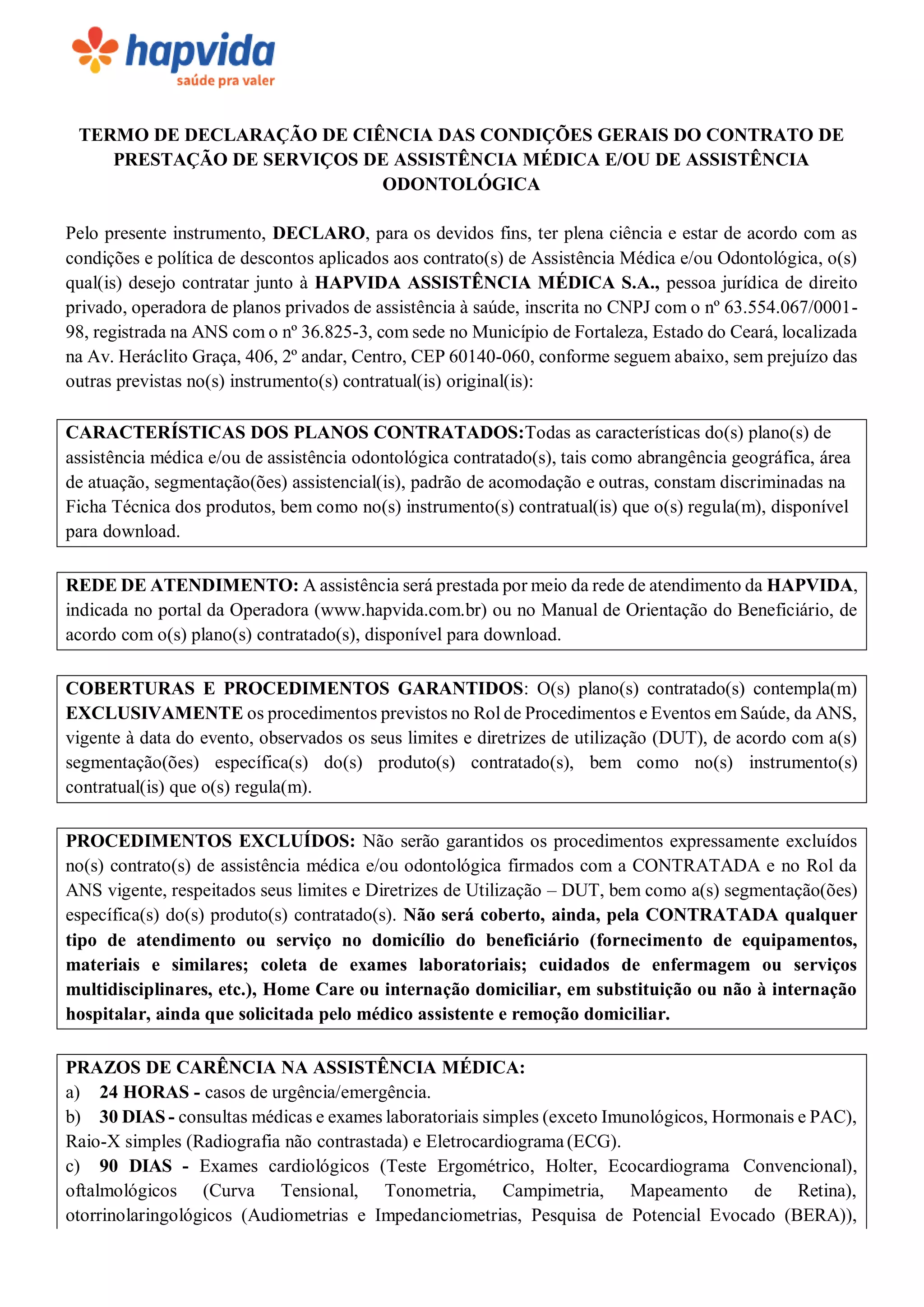 hapvida
saúde pra valer

TERMO DE DECLARAÇÃO DE CIÊNCIA DAS CONDIÇÕES GERAIS DO CONTRATO DE PRESTAÇÃO DE SERVIÇOS DE ASSISTÊNCIA MÉDICA E/OU DE ASSISTÊNCIA ODONTOLÓGICA

Pelo presente instrumento, DECLARO, para os devidos fins, ter plena ciência e estar de acordo com as condições e política de descontos aplicados aos contrato(s) de Assistência Médica e/ou Odontológica, o(s) qual(is) desejo contratar junto à HAPVIDA ASSISTÊNCIA MÉDICA S.A., pessoa jurídica de direito privado, operadora de planos privados de assistência à saúde, inscrita no CNPJ com o nº 63.554.067/0001-98, registrada na ANS com o nº 36.825-3, com sede no Município de Fortaleza, Estado do Ceará, localizada na Av. Heráclito Graça, 406, 2º andar, Centro, CEP 60140-060, conforme seguem abaixo, sem prejuízo das outras previstas no(s) instrumento(s) contratual(is) original(is):

CARACTERÍSTICAS DOS PLANOS CONTRATADOS:Todas as características do(s) plano(s) de assistência médica e/ou de assistência odontológica contratado(s), tais como abrangência geográfica, área de atuação, segmentação(ões) assistencial(is), padrão de acomodação e outras, constam discriminadas na Ficha Técnica dos produtos, bem como no(s) instrumento(s) contratual(is) que o(s) regula(m), disponível para download.

REDE DE ATENDIMENTO: A assistência será prestada por meio da rede de atendimento da HAPVIDA, indicada no portal da Operadora (www.hapvida.com.br) ou no Manual de Orientação do Beneficiário, de acordo com o(s) plano(s) contratado(s), disponível para download.

COBERTURAS E PROCEDIMENTOS GARANTIDOS: O(s) plano(s) contratado(s) contempla(m) EXCLUSIVAMENTE os procedimentos previstos no Rol de Procedimentos e Eventos em Saúde, da ANS, vigente à data do evento, observados os seus limites e diretrizes de utilização (DUT), de acordo com a(s) segmentação(ões) específica(s) do(s) produto(s) contratado(s), bem como no(s) instrumento(s) contratual(is) que o(s) regula(m).

PROCEDIMENTOS EXCLUÍDOS: Não serão garantidos os procedimentos expressamente excluídos no(s) contrato(s) de assistência médica e/ou odontológica firmados com a CONTRATADA e no Rol da ANS vigente, respeitados seus limites e Diretrizes de Utilização – DUT, bem como a(s) segmentação(ões) específica(s) do(s) produto(s) contratado(s). Não será coberto, ainda, pela CONTRATADA qualquer tipo de atendimento ou serviço no domicílio do beneficiário (fornecimento de equipamentos, materiais e similares; coleta de exames laboratoriais; cuidados de enfermagem ou serviços multidisciplinares, etc.), Home Care ou internação domiciliar, em substituição ou não à internação hospitalar, ainda que solicitada pelo médico assistente e remoção domiciliar.

PRAZOS DE CARÊNCIA NA ASSISTÊNCIA MÉDICA:
a) 24 HORAS - casos de urgência/emergência.
b) 30 DIAS - consultas médicas e exames laboratoriais simples (exceto Imunológicos, Hormonais e PAC), Raio-X simples (Radiografia não contrastada) e Eletrocardiograma (ECG).
c) 90 DIAS - Exames cardiológicos (Teste Ergométrico, Holter, Ecocardiograma Convencional), oftalmológicos (Curva Tensional, Tonometria, Campimetria, Mapeamento de Retina), otorrinolaringológicos (Audiometrias e Impedanciometrias, Pesquisa de Potencial Evocado (BERA)),